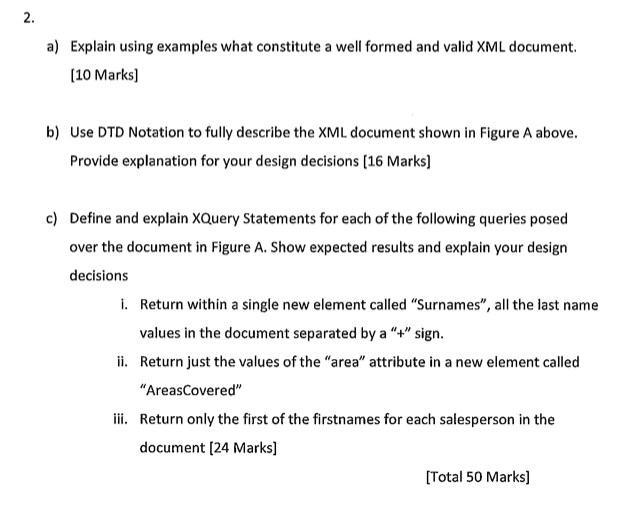 2.

a) Explain using examples what constitute a well formed and valid XML document. [10 Marks]

b) Use DTD Notation to fully describe the XML document shown in Figure A above. Provide explanation for your design decisions [16 Marks]

c) Define and explain XQuery Statements for each of the following queries posed over the document in Figure A. Show expected results and explain your design decisions

i. Return within a single new element called “Surnames”, all the last name values in the document separated by a “+” sign.

ii. Return just the values of the “area” attribute in a new element called “AreasCovered”

iii. Return only the first of the firstnames for each salesperson in the document [24 Marks]

[Total 50 Marks]